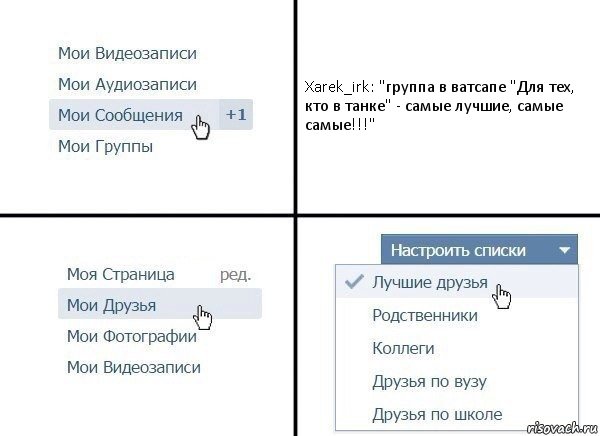 Мои Видеозаписи
Мои Аудиозаписи
Мои Сообщения +1
Мои Группы

Xarek_irk: "группа в ватсапе "Для тех, кто в танке" - самые лучшие, самые самые!!!"

Моя Страница ред.
Мои Друзья
Мои Фотографии
Мои Видеозаписи

Настроить списки
Лучшие друзья
Родственники
Коллеги
Друзья по вузу
Друзья по школе

risovach.ru